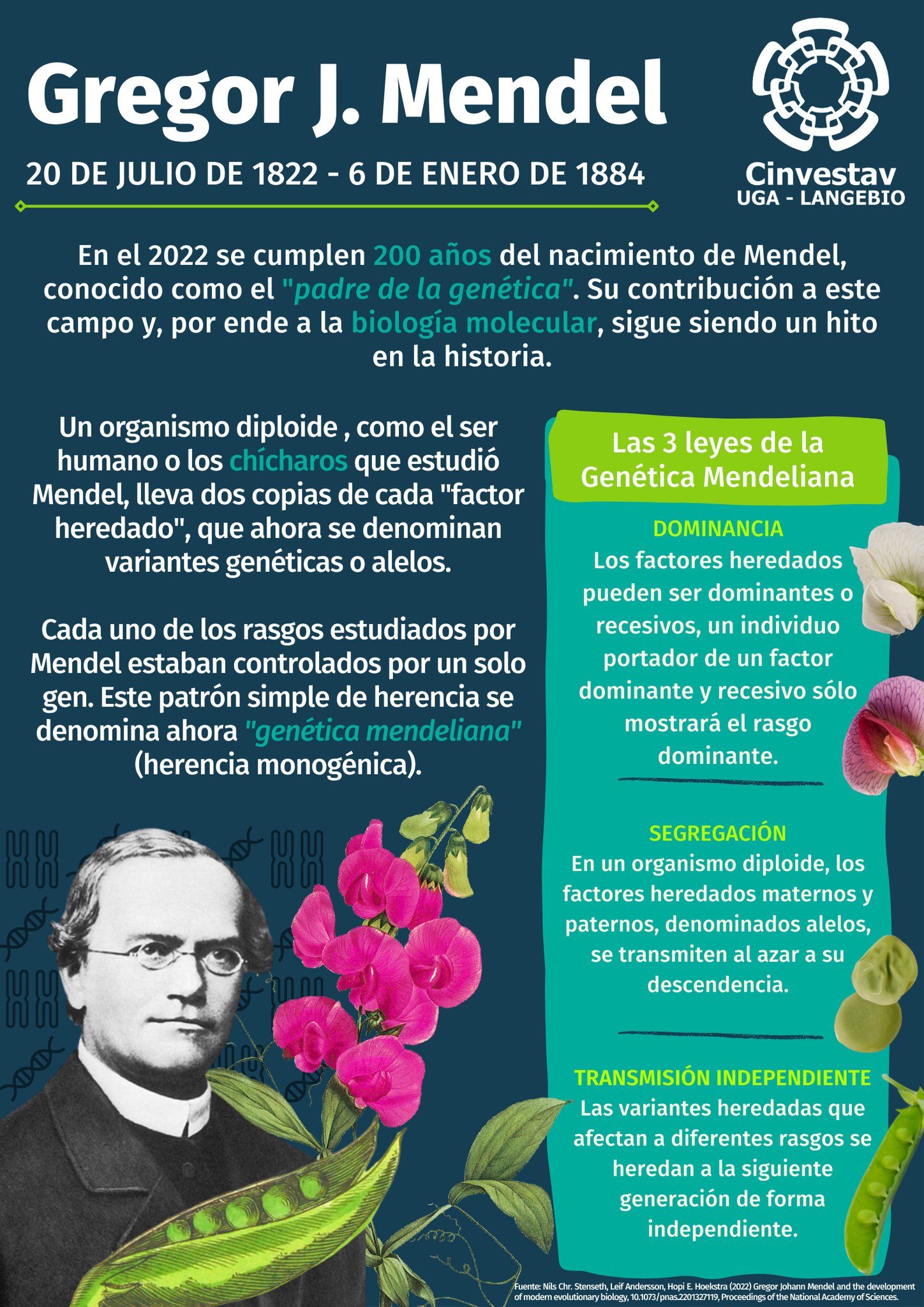 Gregor J. Mendel

20 DE JULIO DE 1822 - 6 DE ENERO DE 1884

Cinvestav
UGA - LANGEBIO

En el 2022 se cumplen 200 años del nacimiento de Mendel, conocido como el "padre de la genética". Su contribución a este campo y, por ende a la biología molecular, sigue siendo un hito en la historia.

Un organismo diploide , como el ser humano o los chícharos que estudió Mendel, lleva dos copias de cada "factor heredado", que ahora se denominan variantes genéticas o alelos.

Cada uno de los rasgos estudiados por Mendel estaban controlados por un solo gen. Este patrón simple de herencia se denomina ahora "genética mendeliana" (herencia monogénica).

Las 3 leyes de la Genética Mendeliana

DOMINANCIA
Los factores heredados pueden ser dominantes o recesivos, un individuo portador de un factor dominante y recesivo sólo mostrará el rasgo dominante.

SEGREGACIÓN
En un organismo diploide, los factores heredados maternos y paternos, denominados alelos, se transmiten al azar a su descendencia.

TRANSMISIÓN INDEPENDIENTE
Las variantes heredadas que afectan a diferentes rasgos se heredan a la siguiente generación de forma independiente.

Fuente: Nils Chr. Stenseth, Leif Andersson, Hopi E. Hoekstra (2022) Gregor Johann Mendel and the development of modern evolutionary biology, 10.1073/pnas.2201327119, Proceedings of the National Academy of Sciences.